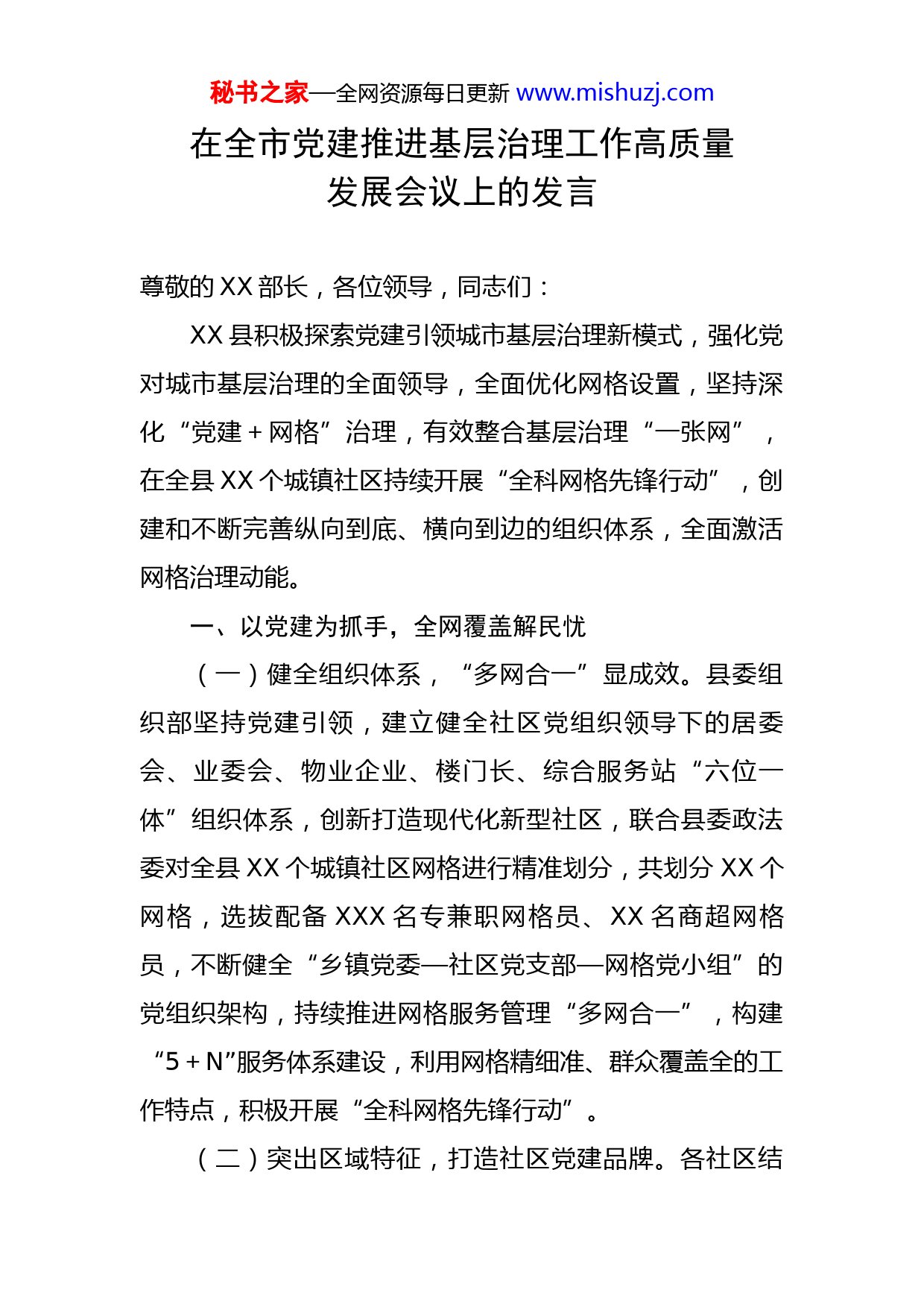 秘书之家—全网资源每日更新 www.mishuzj.com

在全市党建推进基层治理工作高质量发展会议上的发言

尊敬的XX部长，各位领导，同志们：

XX县积极探索党建引领城市基层治理新模式，强化党对城市基层治理的全面领导，全面优化网格设置，坚持深化“党建＋网格”治理，有效整合基层治理“一张网”，在全县XX个城镇社区持续开展“全科网格先锋行动”，创建和不断完善纵向到底、横向到边的组织体系，全面激活网格治理动能。

一、以党建为抓手，全网覆盖解民忧

（一）健全组织体系，“多网合一”显成效。县委组织部坚持党建引领，建立健全社区党组织领导下的居委会、业委会、物业企业、楼门长、综合服务站“六位一体”组织体系，创新打造现代化新型社区，联合县委政法委对全县XX个城镇社区网格进行精准划分，共划分XX个网格，选拔配备XXX名专兼职网格员、XX名商超网格员，不断健全“乡镇党委—社区党支部—网格党小组”的党组织架构，持续推进网格服务管理“多网合一”，构建“5＋N”服务体系建设，利用网格精细准、群众覆盖全的工作特点，积极开展“全科网格先锋行动”。

（二）突出区域特征，打造社区党建品牌。各社区结